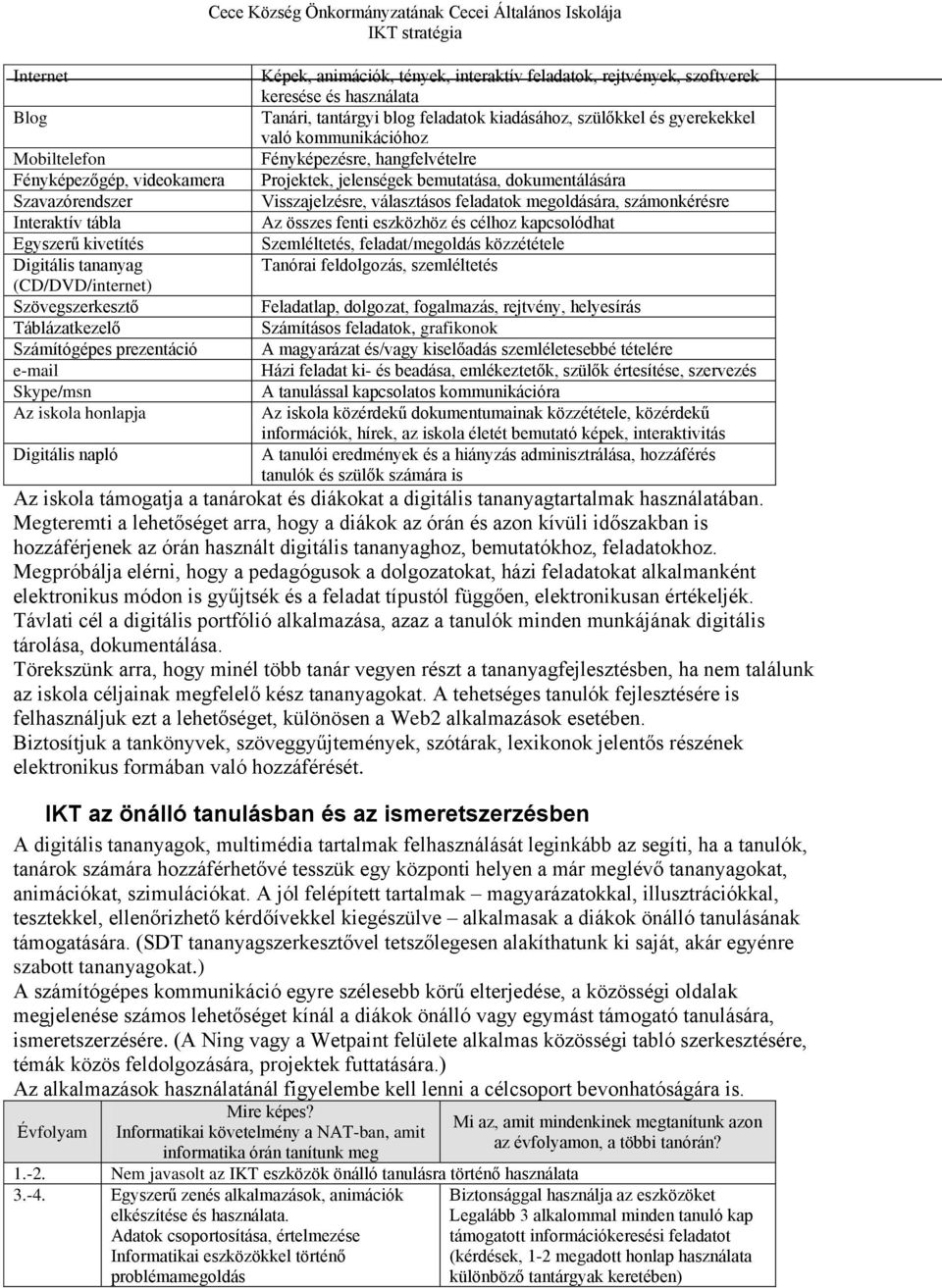 Cece Község Önkormányzatának Cecei Általános Iskolája
IKT stratégia

| | |
|---|---|
| Internet | Képek, animációk, tények, interaktív feladatok, rejtvények, szoftverek keresése és használata |
| Blog | Tanári, tantárgyi blog feladatok kiadásához, szülőkkel és gyerekekkel való kommunikációhoz |
| Mobiltelefon | Fényképezésre, hangfelvételre |
| Fényképezőgép, videokamera | Projektek, jelenségek bemutatása, dokumentálására |
| Szavazórendszer | Visszajelzésre, választásos feladatok megoldására, számonkérésre |
| Interaktív tábla | Az összes fenti eszközhöz és célhoz kapcsolódhat |
| Egyszerű kivetítés | Szemléltetés, feladat/megoldás közzététele |
| Digitális tananyag (CD/DVD/internet) | Tanórai feldolgozás, szemléltetés |
| Szövegszerkesztő | Feladatlap, dolgozat, fogalmazás, rejtvény, helyesírás |
| Táblázatkezelő | Számításos feladatok, grafikonok |
| Számítógépes prezentáció | A magyarázat és/vagy kiselőadás szemléletesebbé tételére |
| e-mail | Házi feladat ki- és beadása, emlékeztetők, szülők értesítése, szervezés |
| Skype/msn | A tanulással kapcsolatos kommunikációra |
| Az iskola honlapja | Az iskola közérdekű dokumentumainak közzététele, közérdekű információk, hírek, az iskola életét bemutató képek, interaktivitás |
| Digitális napló | A tanulói eredmények és a hiányzás adminisztrálása, hozzáférés tanulók és szülők számára is |

Az iskola támogatja a tanárokat és diákokat a digitális tananyagtartalmak használatában. Megteremti a lehetőséget arra, hogy a diákok az órán és azon kívüli időszakban is hozzáférjenek az órán használt digitális tananyaghoz, bemutatókhoz, feladatokhoz. Megpróbálja elérni, hogy a pedagógusok a dolgozatokat, házi feladatokat alkalmanként elektronikus módon is gyűjtsék és a feladat típustól függően, elektronikusan értékeljék. Távlati cél a digitális portfólió alkalmazása, azaz a tanulók minden munkájának digitális tárolása, dokumentálása.
Törekszünk arra, hogy minél több tanár vegyen részt a tananyagfejlesztésben, ha nem találunk az iskola céljainak megfelelő kész tananyagokat. A tehetséges tanulók fejlesztésére is felhasználjuk ezt a lehetőséget, különösen a Web2 alkalmazások esetében.
Biztosítjuk a tankönyvek, szöveggyűjtemények, szótárak, lexikonok jelentős részének elektronikus formában való hozzáférését.

IKT az önálló tanulásban és az ismeretszerzésben

A digitális tananyagok, multimédia tartalmak felhasználását leginkább az segíti, ha a tanulók, tanárok számára hozzáférhetővé tesszük egy központi helyen a már meglévő tananyagokat, animációkat, szimulációkat. A jól felépített tartalmak – magyarázatokkal, illusztrációkkal, tesztekkel, ellenőrizhető kérdőívekkel kiegészülve – alkalmasak a diákok önálló tanulásának támogatására. (SDT tananyagszerkesztővel tetszőlegesen alakíthatunk ki saját, akár egyénre szabott tananyagokat.)
A számítógépes kommunikáció egyre szélesebb körű elterjedése, a közösségi oldalak megjelenése számos lehetőséget kínál a diákok önálló vagy egymást támogató tanulására, ismeretszerzésére. (A Ning vagy a Wetpaint felülete alkalmas közösségi tabló szerkesztésére, témák közös feldolgozására, projektek futtatására.)
Az alkalmazások használatánál figyelembe kell lenni a célcsoport bevonhatóságára is.

| Évfolyam | Mire képes? Informatikai követelmény a NAT-ban, amit informatika órán tanítunk meg | Mi az, amit mindenkinek megtanítunk azon az évfolyamon, a többi tanórán? |
|---|---|---|
| 1.-2. | Nem javasolt az IKT eszközök önálló tanulásra történő használata | |
| 3.-4. | Egyszerű zenés alkalmazások, animációk elkészítése és használata. Adatok csoportosítása, értelmezése Informatikai eszközökkel történő problémamegoldás | Biztonsággal használja az eszközöket Legalább 3 alkalommal minden tanuló kap támogatott információkeresési feladatot (kérdések, 1-2 megadott honlap használata különböző tantárgyak keretében) |